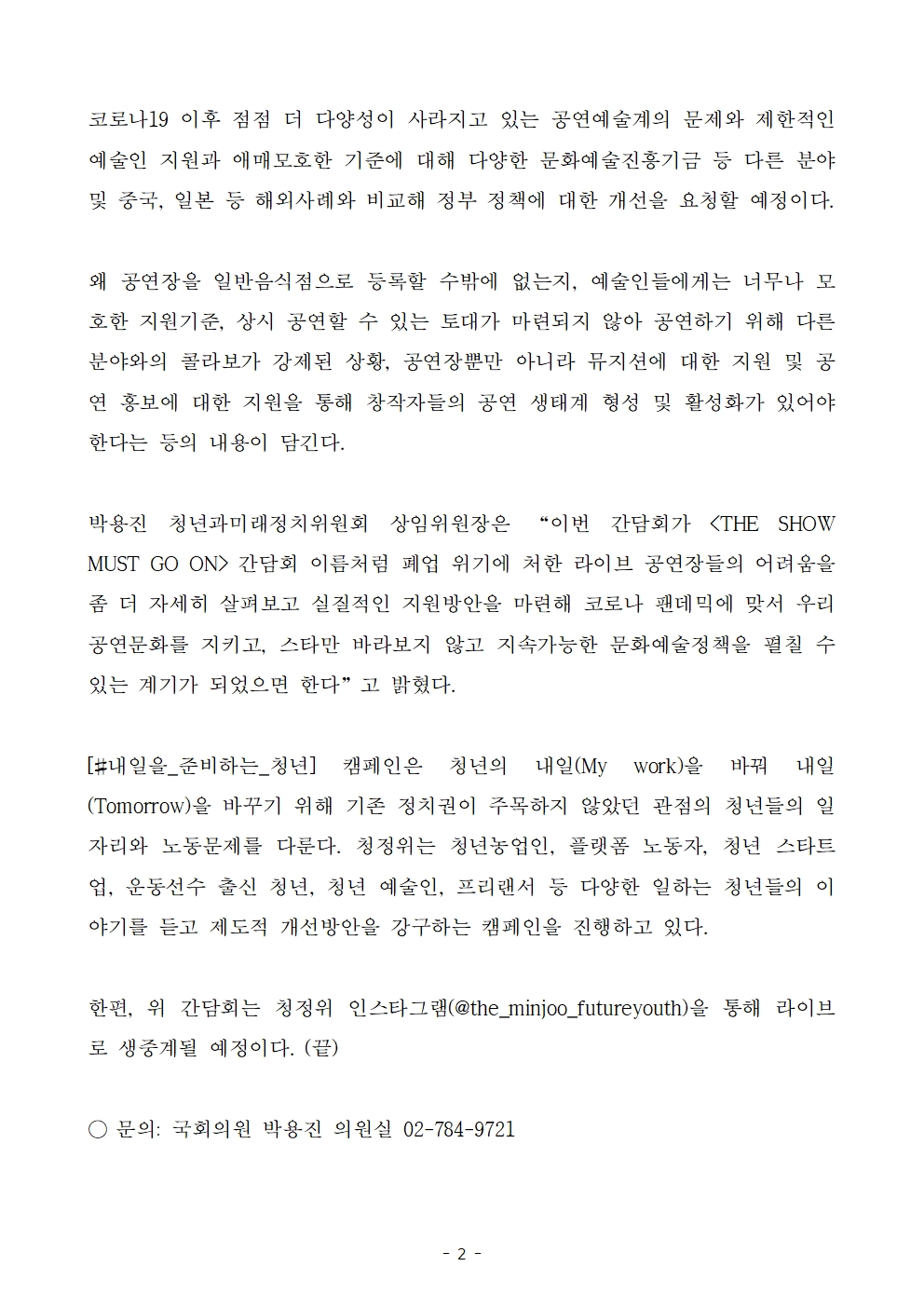 코로나19 이후 점점 더 다양성이 사라지고 있는 공연예술계의 문제와 제한적인 예술인 지원과 애매모호한 기준에 대해 다양한 문화예술진흥기금 등 다른 분야 및 중국, 일본 등 해외사례와 비교해 정부 정책에 대한 개선을 요청할 예정이다.

왜 공연장을 일반음식점으로 등록할 수밖에 없는지, 예술인들에게는 너무나 모호한 지원기준, 상시 공연할 수 있는 토대가 마련되지 않아 공연하기 위해 다른 분야와의 콜라보가 강제된 상황, 공연장뿐만 아니라 뮤지션에 대한 지원 및 공연 홍보에 대한 지원을 통해 창작자들의 공연 생태계 형성 및 활성화가 있어야 한다는 등의 내용이 담긴다.

박용진 청년과미래정치위원회 상임위원장은 “이번 간담회가 <THE SHOW MUST GO ON> 간담회 이름처럼 폐업 위기에 처한 라이브 공연장들의 어려움을 좀 더 자세히 살펴보고 실질적인 지원방안을 마련해 코로나 팬데믹에 맞서 우리 공연문화를 지키고, 스타만 바라보지 않고 지속가능한 문화예술정책을 펼칠 수 있는 계기가 되었으면 한다”고 밝혔다.

[#내일을_준비하는_청년] 캠페인은 청년의 내일(My work)을 바꿔 내일(Tomorrow)을 바꾸기 위해 기존 정치권이 주목하지 않았던 관점의 청년들의 일자리와 노동문제를 다룬다. 청정위는 청년농업인, 플랫폼 노동자, 청년 스타트업, 운동선수 출신 청년, 청년 예술인, 프리랜서 등 다양한 일하는 청년들의 이야기를 듣고 제도적 개선방안을 강구하는 캠페인을 진행하고 있다.

한편, 위 간담회는 청정위 인스타그램(@the_minjoo_futureyouth)을 통해 라이브로 생중계될 예정이다. (끝)

○ 문의: 국회의원 박용진 의원실 02-784-9721

- 2 -